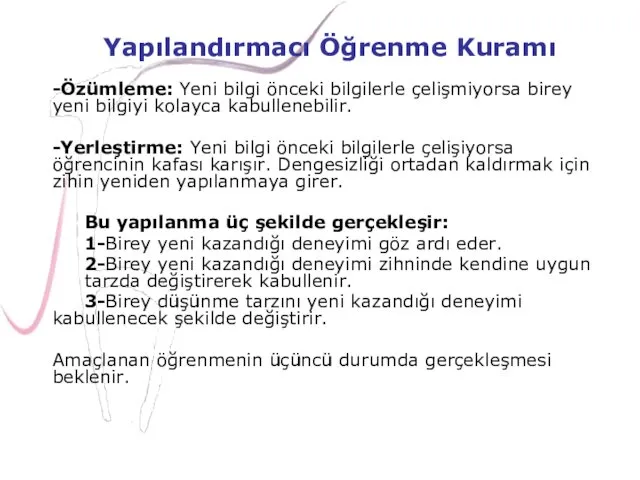 Yapılandırmacı Öğrenme Kuramı

-Özümleme: Yeni bilgi önceki bilgilerle çelişmiyorsa birey yeni bilgiyi kolayca kabullenebilir.

-Yerleştirme: Yeni bilgi önceki bilgilerle çelişiyorsa öğrencinin kafası karışır. Dengesizliği ortadan kaldırmak için zihin yeniden yapılanmaya girer.

Bu yapılanma üç şekilde gerçekleşir:
1-Birey yeni kazandığı deneyimi göz ardı eder.
2-Birey yeni kazandığı deneyimi zihninde kendine uygun tarzda değiştirerek kabullenir.
3-Birey düşünme tarzını yeni kazandığı deneyimi kabullenecek şekilde değiştirir.

Amaçlanan öğrenmenin üçüncü durumda gerçekleşmesi beklenir.